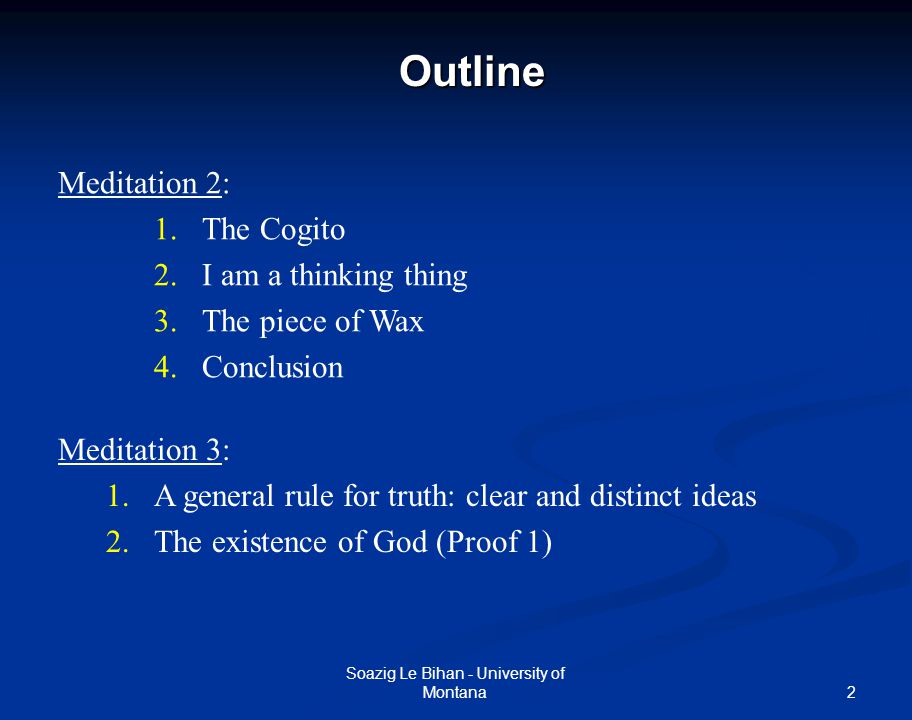 Outline

Meditation 2:

1. The Cogito
2. I am a thinking thing
3. The piece of Wax
4. Conclusion

Meditation 3:

1. A general rule for truth: clear and distinct ideas
2. The existence of God (Proof 1)

Soazig Le Bihan - University of Montana

2